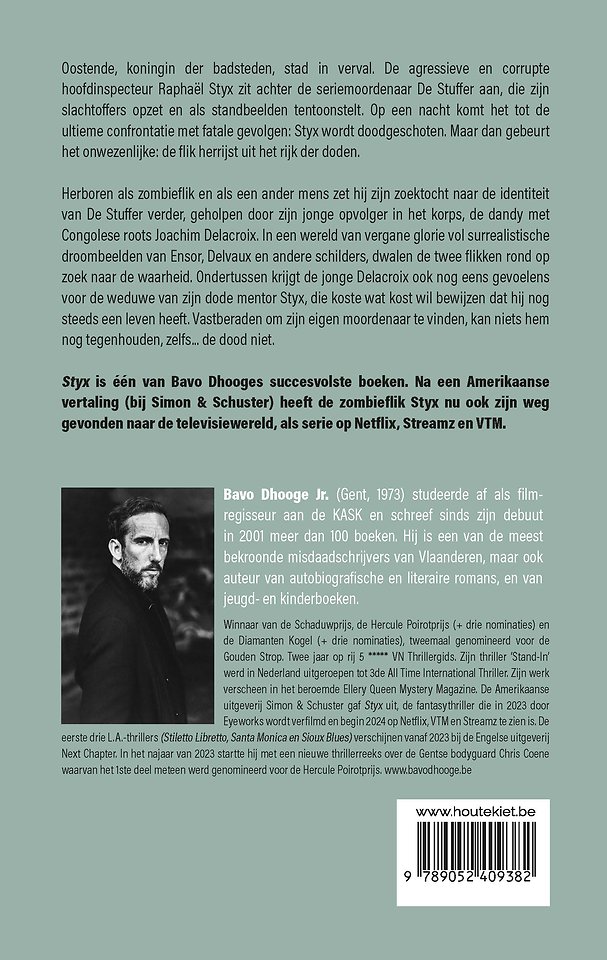 Oostende, koningin der badsteden, stad in verval. De agressieve en corrupte hoofdinspecteur Raphaël Styx zit achter de seriemoordenaar De Stuffer aan, die zijn slachtoffers opzet en als standbeelden tentoonstelt. Op een nacht komt het tot de ultieme confrontatie met fatale gevolgen: Styx wordt doodgeschoten. Maar dan gebeurt het onwezenlijke: de flik herrijst uit het rijk der doden.

Herboren als zombieflik en als een ander mens zet hij zijn zoektocht naar de identiteit van De Stuffer verder, geholpen door zijn jonge opvolger in het korps, de dandy met Congolese roots Joachim Delacroix. In een wereld van vergane glorie vol surrealistische droombeelden van Ensor, Delvaux en andere schilders, dwalen de twee flikken rond op zoek naar de waarheid. Ondertussen krijgt de jonge Delacroix ook nog eens gevoelens voor de weduwe van zijn dode mentor Styx, die koste wat kost wil bewijzen dat hij nog steeds een leven heeft. Vastberaden om zijn eigen moordenaar te vinden, kan niets hem nog tegenhouden, zelfs... de dood niet.

Styx is één van Bavo Dhooges succesvolste boeken. Na een Amerikaanse vertaling (bij Simon & Schuster) heeft de zombieflik Styx nu ook zijn weg gevonden naar de televisiewereld, als serie op Netflix, Streamz en VTM.

Bavo Dhooge Jr. (Gent, 1973) studeerde af als filmregisseur aan de KASK en schreef sinds zijn debuut in 2001 meer dan 100 boeken. Hij is een van de meest bekroonde misdaadschrijvers van Vlaanderen, maar ook auteur van autobiografische en literaire romans, en van jeugd- en kinderboeken.

Winnaar van de Schaduwprijs, de Hercule Poirotprijs (+ drie nominaties) en de Diamanten Kogel (+ drie nominaties), tweemaal genomineerd voor de Gouden Strop. Twee jaar op rij 5 ***** VN Thrillergids. Zijn thriller 'Stand-In' werd in Nederland uitgeroepen tot 3de All Time International Thriller. Zijn werk verscheen in het beroemde Ellery Queen Mystery Magazine. De Amerikaanse uitgeverij Simon & Schuster gaf Styx uit, de fantasythriller die in 2023 door Eyeworks wordt verfilmd en begin 2024 op Netflix, VTM en Streamz te zien is. De eerste drie L.A.-thrillers (Stiletto Libretto, Santa Monica en Sioux Blues) verschijnen vanaf 2023 bij de Engelse uitgeverij Next Chapter. In het najaar van 2023 startte hij met een nieuwe thrillerreeks over de Gentse bodyguard Chris Coene waarvan het 1ste deel meteen werd genomineerd voor de Hercule Poirotprijs. www.bavodhooge.be

www.houtekiet.be

9 789052 409382